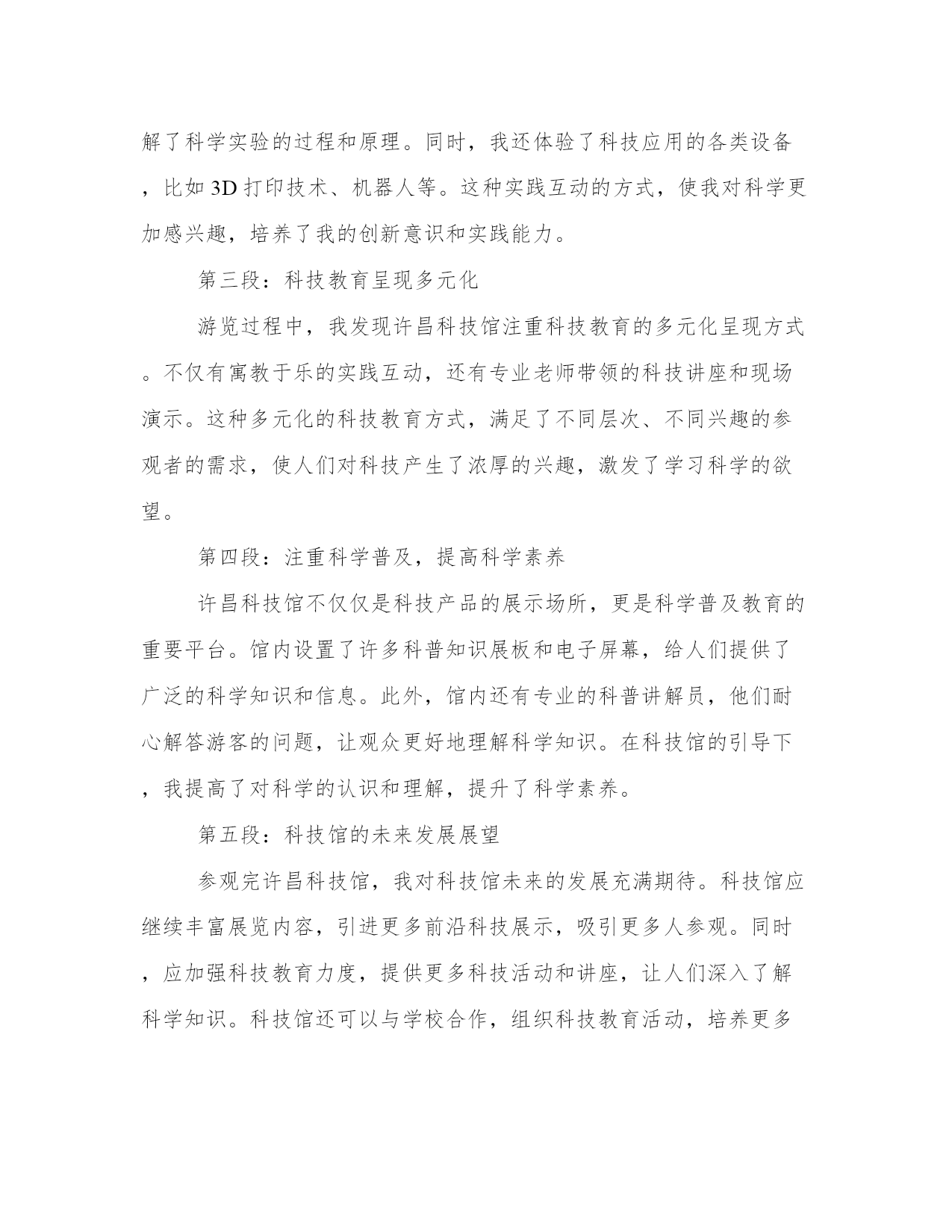 解了科学实验的过程和原理。同时，我还体验了科技应用的各类设备，比如3D打印技术、机器人等。这种实践互动的方式，使我对科学更加感兴趣，培养了我的创新意识和实践能力。

第三段：科技教育呈现多元化

游览过程中，我发现许昌科技馆注重科技教育的多元化呈现方式。不仅有寓教于乐的实践互动，还有专业老师带领的科技讲座和现场演示。这种多元化的科技教育方式，满足了不同层次、不同兴趣的参观者的需求，使人们对科技产生了浓厚的兴趣，激发了学习科学的欲望。

第四段：注重科学普及，提高科学素养

许昌科技馆不仅仅是科技产品的展示场所，更是科学普及教育的重要平台。馆内设置了许多科普知识展板和电子屏幕，给人们提供了广泛的科学知识和信息。此外，馆内还有专业的科普讲解员，他们耐心解答游客的问题，让观众更好地理解科学知识。在科技馆的引导下，我提高了对科学的认识和理解，提升了科学素养。

第五段：科技馆的未来发展展望

参观完许昌科技馆，我对科技馆未来的发展充满期待。科技馆应继续丰富展览内容，引进更多前沿科技展示，吸引更多人参观。同时，应加强科技教育力度，提供更多科技活动和讲座，让人们深入了解科学知识。科技馆还可以与学校合作，组织科技教育活动，培养更多